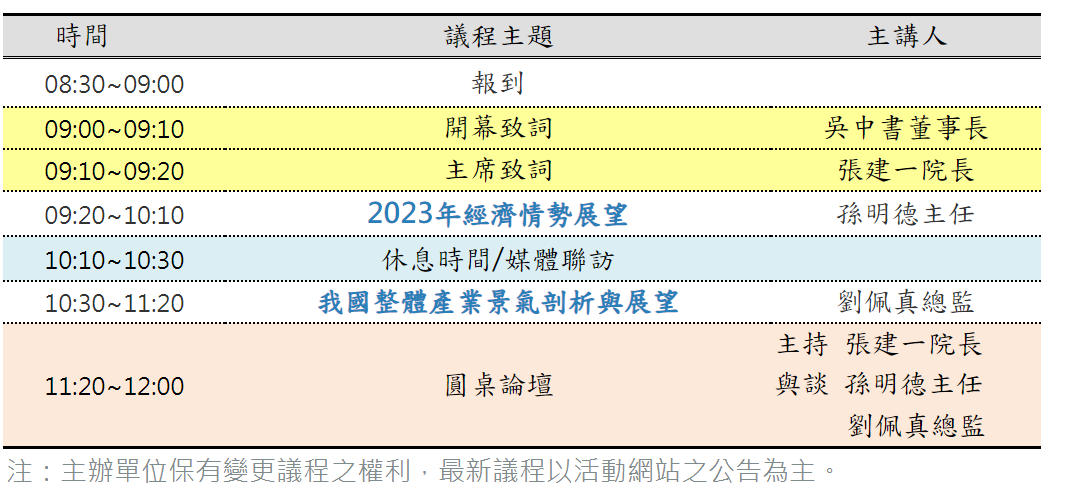 | 時間 | 議程主題 | 主講人 |
|---|---|---|
| 08:30~09:00 | 報到 | |
| 09:00~09:10 | 開幕致詞 | 吳中書董事長 |
| 09:10~09:20 | 主席致詞 | 張建一院長 |
| 09:20~10:10 | 2023年經濟情勢展望 | 孫明德主任 |
| 10:10~10:30 | 休息時間/媒體聯訪 | |
| 10:30~11:20 | 我國整體產業景氣剖析與展望 | 劉佩真總監 |
| 11:20~12:00 | 圓桌論壇 | 主持 張建一院長 與談 孫明德主任 劉佩真總監 |

注：主辦單位保有變更議程之權利，最新議程以活動網站之公告為主。